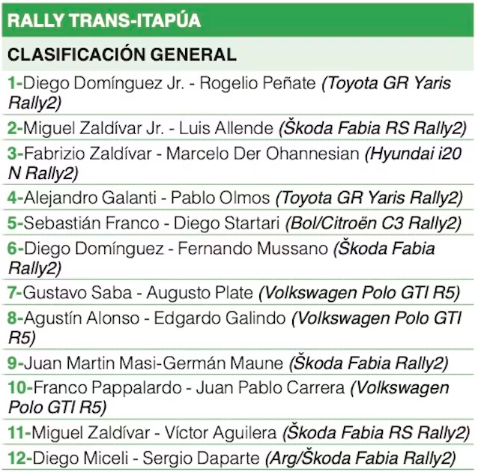 RALLY TRANS-ITAPÚA

CLASIFICACIÓN GENERAL

1-Diego Domínguez Jr. - Rogelio Peñate (Toyota GR Yaris Rally2)

2-Miguel Zaldívar Jr. - Luis Allende (Škoda Fabia RS Rally2)

3-Fabrizio Zaldívar - Marcelo Der Ohannesian (Hyundai i20 N Rally2)

4-Alejandro Galanti - Pablo Olmos (Toyota GR Yaris Rally2)

5-Sebastián Franco - Diego Startari (Bol/Citroën C3 Rally2)

6-Diego Domínguez - Fernando Mussano (Škoda Fabia Rally2)

7-Gustavo Saba - Augusto Plate (Volkswagen Polo GTI R5)

8-Agustín Alonso - Edgardo Galindo (Volkswagen Polo GTI R5)

9-Juan Martin Masi-Germán Maune (Škoda Fabia Rally2)

10-Franco Pappalardo - Juan Pablo Carrera (Volkswagen Polo GTI R5)

11-Miguel Zaldívar - Víctor Aguilera (Škoda Fabia RS Rally2)

12-Diego Miceli - Sergio Daparte (Arg/Škoda Fabia Rally2)